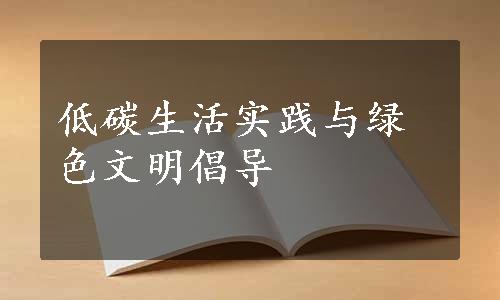 低碳生活实践与绿色文明倡导